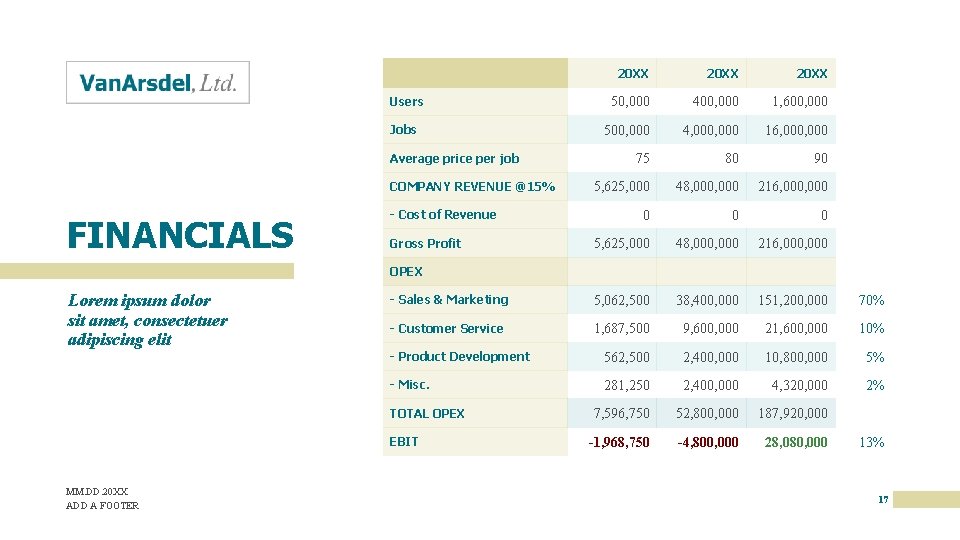 VanArsdel, Ltd.

FINANCIALS

Lorem ipsum dolor sit amet, consectetuer adipiscing elit

|  | 20XX | 20XX | 20XX |  |
|---|---|---|---|---|
| Users | 50,000 | 400,000 | 1,600,000 |  |
| Jobs | 500,000 | 4,000,000 | 16,000,000 |  |
| Average price per job | 75 | 80 | 90 |  |
| COMPANY REVENUE @15% | 5,625,000 | 48,000,000 | 216,000,000 |  |
| - Cost of Revenue | 0 | 0 | 0 |  |
| Gross Profit | 5,625,000 | 48,000,000 | 216,000,000 |  |
| OPEX |  |  |  |  |
| - Sales & Marketing | 5,062,500 | 38,400,000 | 151,200,000 | 70% |
| - Customer Service | 1,687,500 | 9,600,000 | 21,600,000 | 10% |
| - Product Development | 562,500 | 2,400,000 | 10,800,000 | 5% |
| - Misc. | 281,250 | 2,400,000 | 4,320,000 | 2% |
| TOTAL OPEX | 7,596,750 | 52,800,000 | 187,920,000 |  |
| EBIT | -1,968,750 | -4,800,000 | 28,080,000 | 13% |

MM.DD 20XX
ADD A FOOTER

17